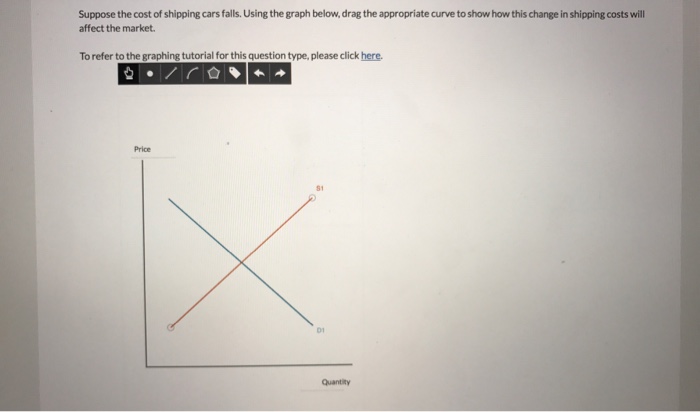 Suppose the cost of shipping cars falls. Using the graph below, drag the appropriate curve to show how this change in shipping costs will affect the market.

To refer to the graphing tutorial for this question type, please click here.

Price

S1

D1

Quantity